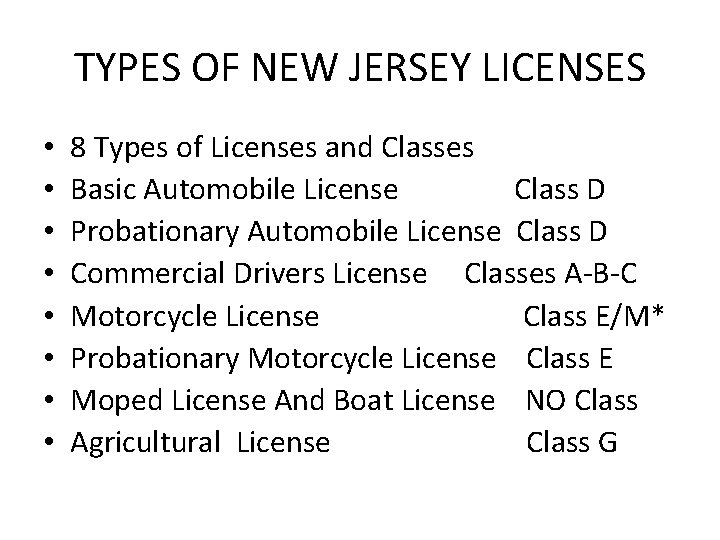 TYPES OF NEW JERSEY LICENSES

• 8 Types of Licenses and Classes
• Basic Automobile License Class D
• Probationary Automobile License Class D
• Commercial Drivers License Classes A-B-C
• Motorcycle License Class E/M*
• Probationary Motorcycle License Class E
• Moped License And Boat License NO Class
• Agricultural License Class G